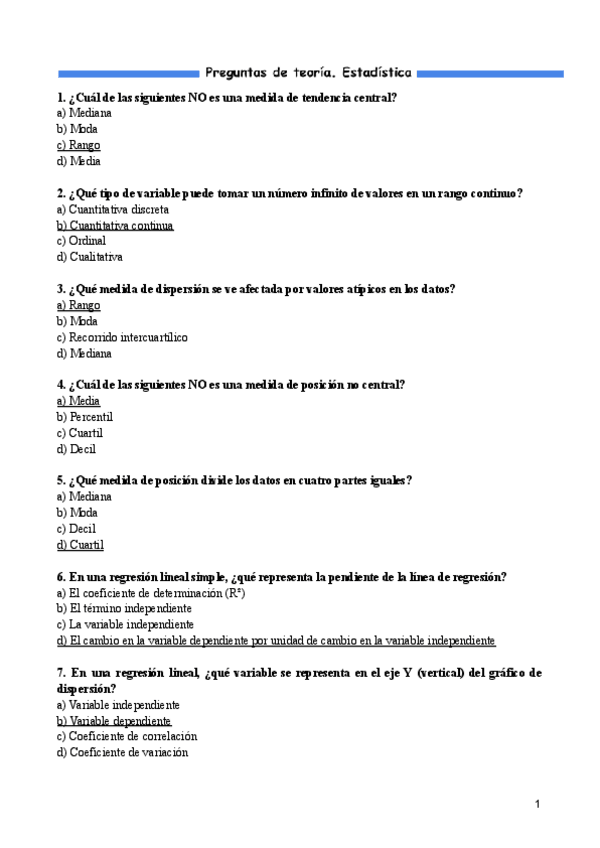 Preguntas de teoría. Estadística

1. ¿Cuál de las siguientes NO es una medida de tendencia central?
a) Mediana
b) Moda
c) Rango
d) Media

2. ¿Qué tipo de variable puede tomar un número infinito de valores en un rango continuo?
a) Cuantitativa discreta
b) Cuantitativa continua
c) Ordinal
d) Cualitativa

3. ¿Qué medida de dispersión se ve afectada por valores atípicos en los datos?
a) Rango
b) Moda
c) Recorrido intercuartílico
d) Mediana

4. ¿Cuál de las siguientes NO es una medida de posición no central?
a) Media
b) Percentil
c) Cuartil
d) Decil

5. ¿Qué medida de posición divide los datos en cuatro partes iguales?
a) Mediana
b) Moda
c) Decil
d) Cuartil

6. En una regresión lineal simple, ¿qué representa la pendiente de la línea de regresión?
a) El coeficiente de determinación ($R^2$)
b) El término independiente
c) La variable independiente
d) El cambio en la variable dependiente por unidad de cambio en la variable independiente

7. En una regresión lineal, ¿qué variable se representa en el eje Y (vertical) del gráfico de dispersión?
a) Variable independiente
b) Variable dependiente
c) Coeficiente de correlación
d) Coeficiente de variación

1